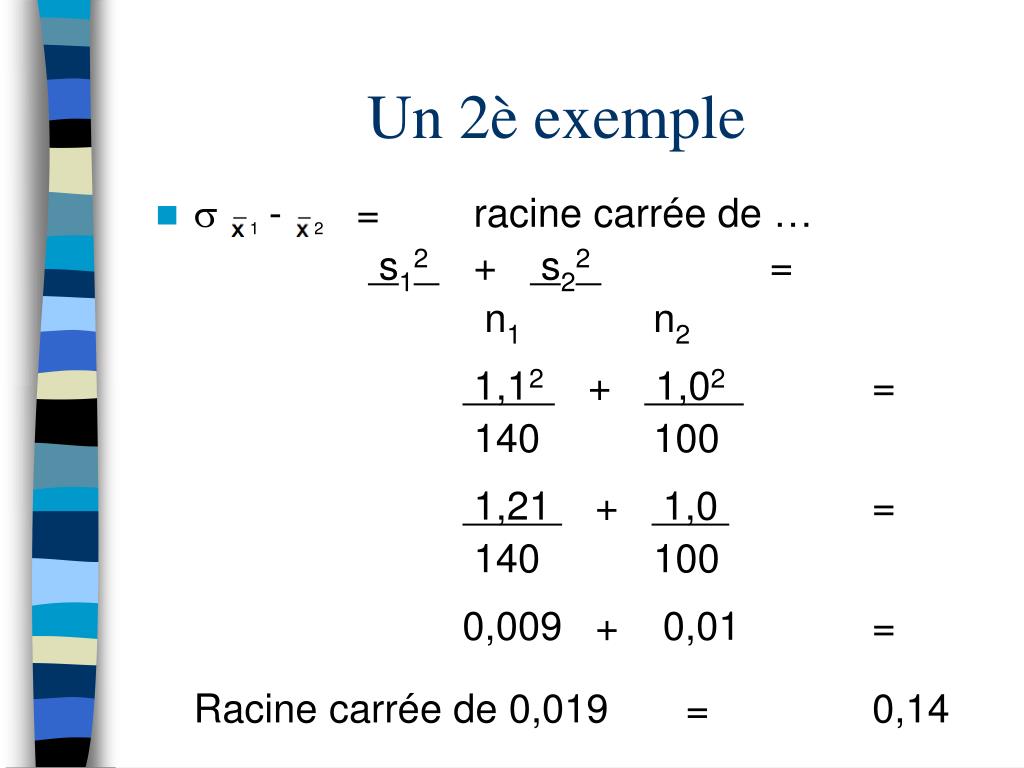 Un 2è exemple

$\sigma_{\bar{x}_1 - \bar{x}_2}$ = racine carrée de …

$\frac{s_1^2}{n_1} + \frac{s_2^2}{n_2}$ =

$\frac{1,1^2}{140} + \frac{1,0^2}{100}$ =

$\frac{1,21}{140} + \frac{1,0}{100}$ =

0,009 + 0,01 =

Racine carrée de 0,019 = 0,14